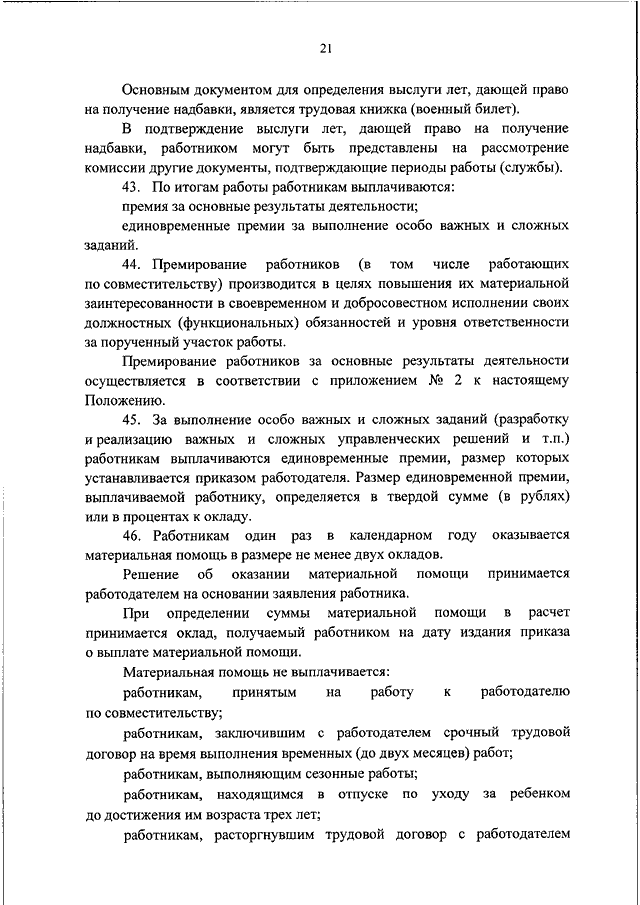 21

Основным документом для определения выслуги лет, дающей право на получение надбавки, является трудовая книжка (военный билет).

В подтверждение выслуги лет, дающей право на получение надбавки, работником могут быть представлены на рассмотрение комиссии другие документы, подтверждающие периоды работы (службы).

43. По итогам работы работникам выплачиваются:

премия за основные результаты деятельности;

единовременные премии за выполнение особо важных и сложных заданий.

44. Премирование работников (в том числе работающих по совместительству) производится в целях повышения их материальной заинтересованности в своевременном и добросовестном исполнении своих должностных (функциональных) обязанностей и уровня ответственности за порученный участок работы.

Премирование работников за основные результаты деятельности осуществляется в соответствии с приложением № 2 к настоящему Положению.

45. За выполнение особо важных и сложных заданий (разработку и реализацию важных и сложных управленческих решений и т.п.) работникам выплачиваются единовременные премии, размер которых устанавливается приказом работодателя. Размер единовременной премии, выплачиваемой работнику, определяется в твердой сумме (в рублях) или в процентах к окладу.

46. Работникам один раз в календарном году оказывается материальная помощь в размере не менее двух окладов.

Решение об оказании материальной помощи принимается работодателем на основании заявления работника.

При определении суммы материальной помощи в расчет принимается оклад, получаемый работником на дату издания приказа о выплате материальной помощи.

Материальная помощь не выплачивается:

работникам, принятым на работу к работодателю по совместительству;

работникам, заключившим с работодателем срочный трудовой договор на время выполнения временных (до двух месяцев) работ;

работникам, выполняющим сезонные работы;

работникам, находящимся в отпуске по уходу за ребенком до достижения им возраста трех лет;

работникам, расторгнувшим трудовой договор с работодателем